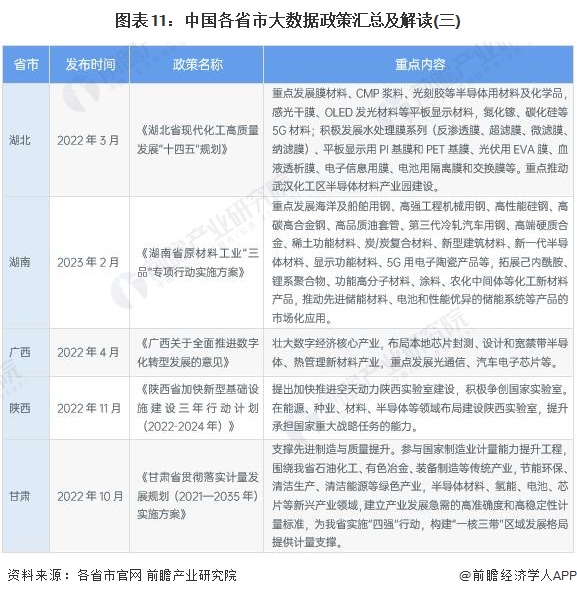 图表11：中国各省市大数据政策汇总及解读(三)

| 省市 | 发布时间 | 政策名称 | 重点内容 |
|---|---|---|---|
| 湖北 | 2022年3月 | 《湖北省现代化工高质量发展"十四五"规划》 | 重点发展膜材料、CMP浆料、光刻胶等半导体用材料及化学品，感光干膜、OLED发光材料等平板显示材料，氮化镓、碳化硅等5G材料；积极发展水处理膜系列（反渗透膜、超滤膜、微滤膜、纳滤膜）、平板显示用PI基膜和PET基膜、光伏用EVA膜、血液透析膜、电子信息用膜、电池用隔离膜和交换膜等。重点推动武汉化工区半导体材料产业园建设。 |
| 湖南 | 2023年2月 | 《湖南省原材料工业"三品"专项行动实施方案》 | 重点发展海洋及船舶用钢、高强工程机械用钢、高性能硅钢、高碳高合金钢、高品质油套管、第三代冷轧汽车用钢、高端硬质合金、稀土功能材料、炭/炭复合材料、新型建筑材料、新一代半导体材料、显示功能材料、5G用电子陶瓷产品等，拓展己内酰胺、锂系聚合物、功能高分子材料、涂料、农化中间体等化工新材料产品，推动先进储能材料、电池和性能优异的储能系统等产品的市场化应用。 |
| 广西 | 2022年4月 | 《广西关于全面推进数字化转型发展的意见》 | 壮大数字经济核心产业，布局本地芯片封测、设计和宽禁带半导体、热管理新材料产业，重点发展光通信、汽车电子芯片等。 |
| 陕西 | 2022年11月 | 《陕西省加快新型基础设施建设三年行动计划（2022-2024年）》 | 提出加快推进空天动力陕西实验室建设，积极争创国家实验室。在能源、种业、材料、半导体等领域布局建设陕西实验室，提升承担国家重大战略任务的能力。 |
| 甘肃 | 2022年10月 | 《甘肃省贯彻落实计量发展规划（2021—2035年）实施方案》 | 支撑先进制造与质量提升。参与国家制造业计量能力提升工程，围绕我省石油化工、有色冶金、装备制造等传统产业，节能环保、清洁生产、清洁能源等绿色产业，半导体材料、氢能、电池、芯片等新兴产业领域，建立产业发展急需的高准确度和高稳定性计量标准，为我省实施"四强"行动，构建"一核三带"区域发展格局提供计量支撑。 |

资料来源：各省市官网 前瞻产业研究院

@前瞻经济学人APP